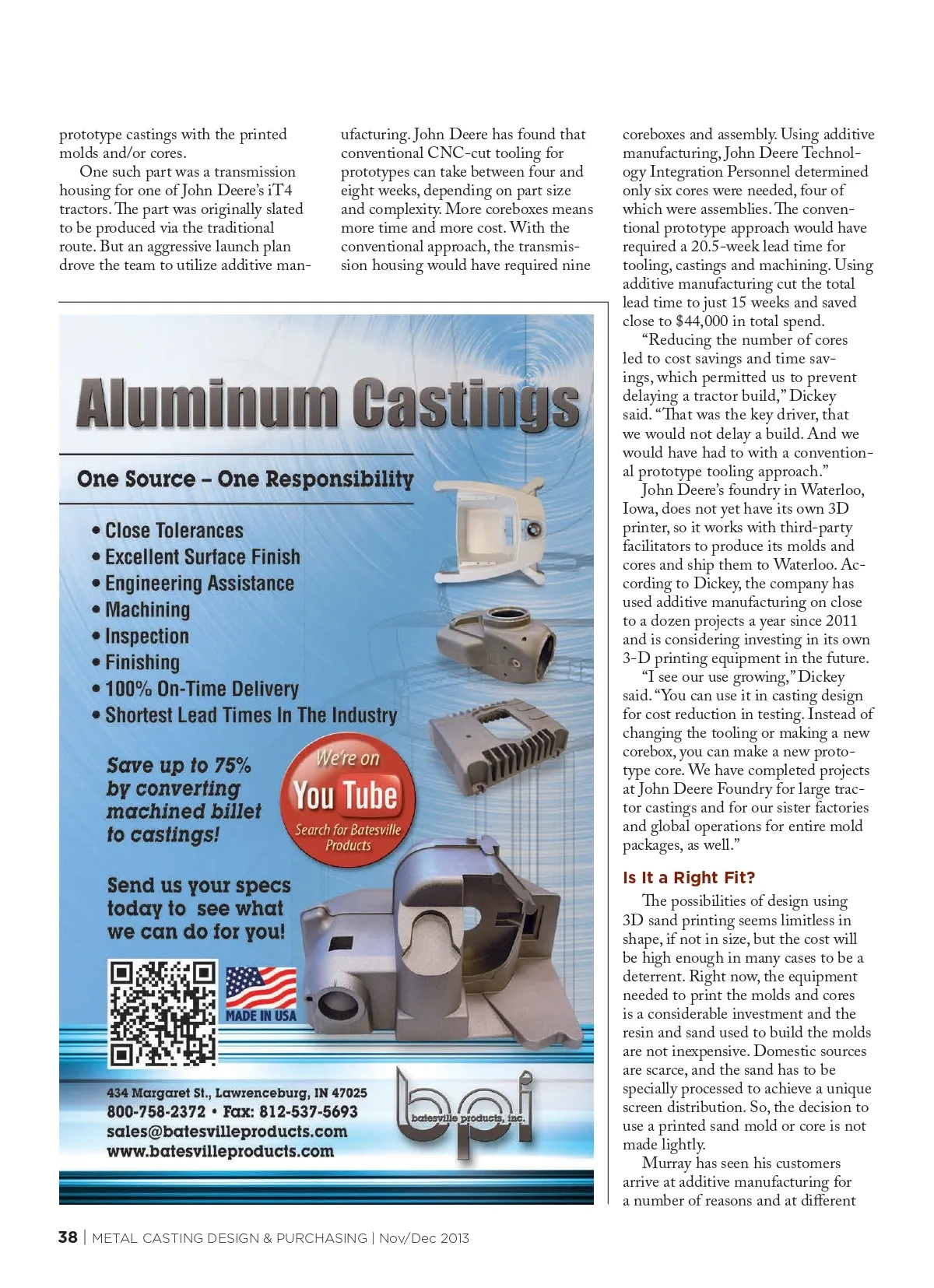 prototype castings with the printed molds and/or cores.

One such part was a transmission housing for one of John Deere's iT4 tractors. The part was originally slated to be produced via the traditional route. But an aggressive launch plan drove the team to utilize additive manufacturing. John Deere has found that conventional CNC-cut tooling for prototypes can take between four and eight weeks, depending on part size and complexity. More coreboxes means more time and more cost. With the conventional approach, the transmission housing would have required nine coreboxes and assembly. Using additive manufacturing, John Deere Technology Integration Personnel determined only six cores were needed, four of which were assemblies. The conventional prototype approach would have required a 20.5-week lead time for tooling, castings and machining. Using additive manufacturing cut the total lead time to just 15 weeks and saved close to $44,000 in total spend.

"Reducing the number of cores led to cost savings and time savings, which permitted us to prevent delaying a tractor build," Dickey said. "That was the key driver, that we would not delay a build. And we would have had to with a conventional prototype tooling approach."

John Deere's foundry in Waterloo, Iowa, does not yet have its own 3D printer, so it works with third-party facilitators to produce its molds and cores and ship them to Waterloo. According to Dickey, the company has used additive manufacturing on close to a dozen projects a year since 2011 and is considering investing in its own 3-D printing equipment in the future.

"I see our use growing," Dickey said. "You can use it in casting design for cost reduction in testing. Instead of changing the tooling or making a new corebox, you can make a new prototype core. We have completed projects at John Deere Foundry for large tractor castings and for our sister factories and global operations for entire mold packages, as well."

Is It a Right Fit?

The possibilities of design using 3D sand printing seems limitless in shape, if not in size, but the cost will be high enough in many cases to be a deterrent. Right now, the equipment needed to print the molds and cores is a considerable investment and the resin and sand used to build the molds are not inexpensive. Domestic sources are scarce, and the sand has to be specially processed to achieve a unique screen distribution. So, the decision to use a printed sand mold or core is not made lightly.

Murray has seen his customers arrive at additive manufacturing for a number of reasons and at different

Aluminum Castings

One Source – One Responsibility

• Close Tolerances
• Excellent Surface Finish
• Engineering Assistance
• Machining
• Inspection
• Finishing
• 100% On-Time Delivery
• Shortest Lead Times In The Industry

Save up to 75% by converting machined billet to castings!

We're on You Tube
Search for Batesville Products

Send us your specs today to see what we can do for you!

MADE IN USA

434 Margaret St., Lawrenceburg, IN 47025
800-758-2372 • Fax: 812-537-5693
sales@batesvilleproducts.com
www.batesvilleproducts.com

bpi
batesville products, inc.

38 | METAL CASTING DESIGN & PURCHASING | Nov/Dec 2013